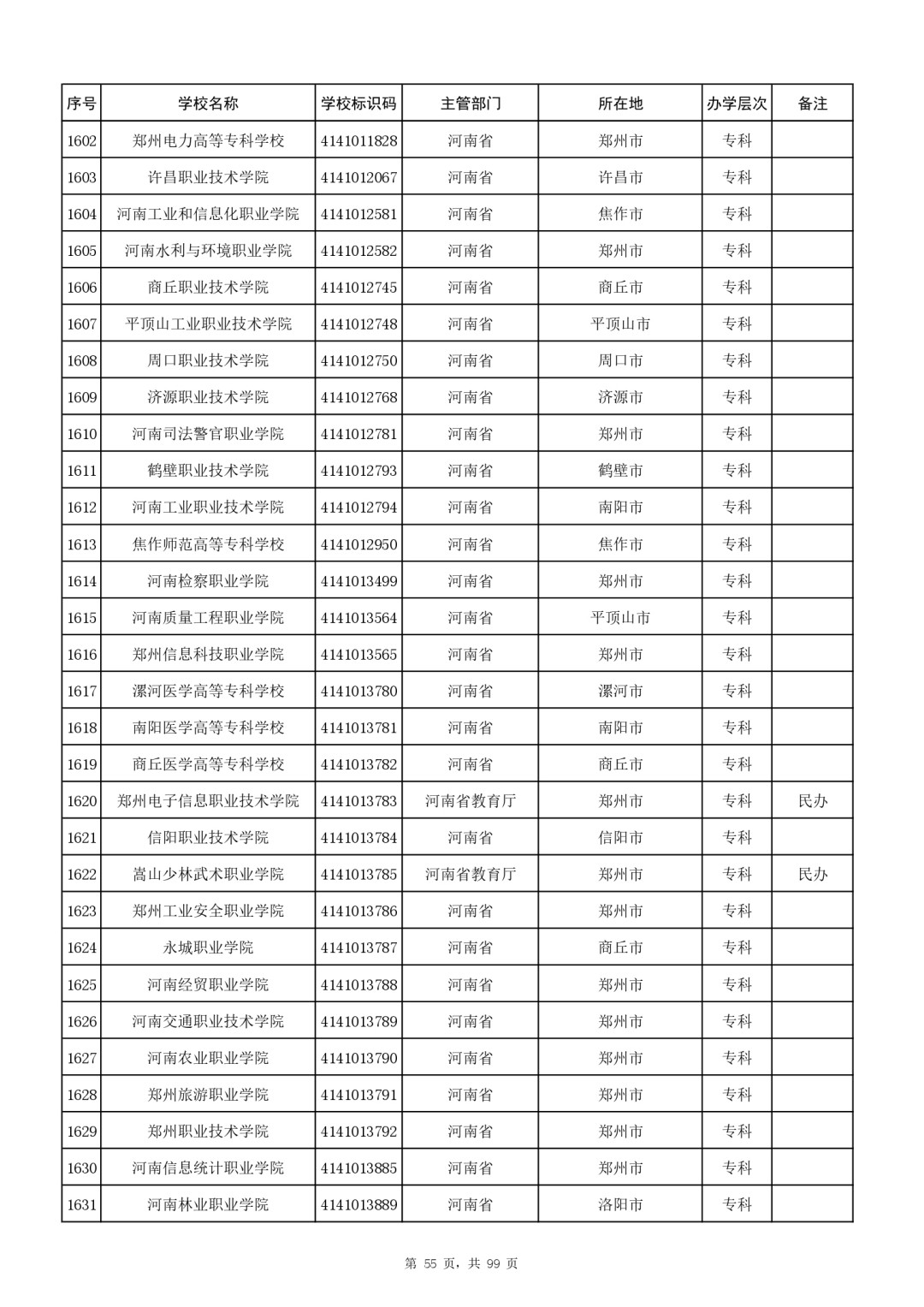 | 序号 | 学校名称 | 学校标识码 | 主管部门 | 所在地 | 办学层次 | 备注 |
|---|---|---|---|---|---|---|
| 1602 | 郑州电力高等专科学校 | 4141011828 | 河南省 | 郑州市 | 专科 | |
| 1603 | 许昌职业技术学院 | 4141012067 | 河南省 | 许昌市 | 专科 | |
| 1604 | 河南工业和信息化职业学院 | 4141012581 | 河南省 | 焦作市 | 专科 | |
| 1605 | 河南水利与环境职业学院 | 4141012582 | 河南省 | 郑州市 | 专科 | |
| 1606 | 商丘职业技术学院 | 4141012745 | 河南省 | 商丘市 | 专科 | |
| 1607 | 平顶山工业职业技术学院 | 4141012748 | 河南省 | 平顶山市 | 专科 | |
| 1608 | 周口职业技术学院 | 4141012750 | 河南省 | 周口市 | 专科 | |
| 1609 | 济源职业技术学院 | 4141012768 | 河南省 | 济源市 | 专科 | |
| 1610 | 河南司法警官职业学院 | 4141012781 | 河南省 | 郑州市 | 专科 | |
| 1611 | 鹤壁职业技术学院 | 4141012793 | 河南省 | 鹤壁市 | 专科 | |
| 1612 | 河南工业职业技术学院 | 4141012794 | 河南省 | 南阳市 | 专科 | |
| 1613 | 焦作师范高等专科学校 | 4141012950 | 河南省 | 焦作市 | 专科 | |
| 1614 | 河南检察职业学院 | 4141013499 | 河南省 | 郑州市 | 专科 | |
| 1615 | 河南质量工程职业学院 | 4141013564 | 河南省 | 平顶山市 | 专科 | |
| 1616 | 郑州信息科技职业学院 | 4141013565 | 河南省 | 郑州市 | 专科 | |
| 1617 | 漯河医学高等专科学校 | 4141013780 | 河南省 | 漯河市 | 专科 | |
| 1618 | 南阳医学高等专科学校 | 4141013781 | 河南省 | 南阳市 | 专科 | |
| 1619 | 商丘医学高等专科学校 | 4141013782 | 河南省 | 商丘市 | 专科 | |
| 1620 | 郑州电子信息职业技术学院 | 4141013783 | 河南省教育厅 | 郑州市 | 专科 | 民办 |
| 1621 | 信阳职业技术学院 | 4141013784 | 河南省 | 信阳市 | 专科 | |
| 1622 | 嵩山少林武术职业学院 | 4141013785 | 河南省教育厅 | 郑州市 | 专科 | 民办 |
| 1623 | 郑州工业安全职业学院 | 4141013786 | 河南省 | 郑州市 | 专科 | |
| 1624 | 永城职业学院 | 4141013787 | 河南省 | 商丘市 | 专科 | |
| 1625 | 河南经贸职业学院 | 4141013788 | 河南省 | 郑州市 | 专科 | |
| 1626 | 河南交通职业技术学院 | 4141013789 | 河南省 | 郑州市 | 专科 | |
| 1627 | 河南农业职业学院 | 4141013790 | 河南省 | 郑州市 | 专科 | |
| 1628 | 郑州旅游职业学院 | 4141013791 | 河南省 | 郑州市 | 专科 | |
| 1629 | 郑州职业技术学院 | 4141013792 | 河南省 | 郑州市 | 专科 | |
| 1630 | 河南信息统计职业学院 | 4141013885 | 河南省 | 郑州市 | 专科 | |
| 1631 | 河南林业职业学院 | 4141013889 | 河南省 | 洛阳市 | 专科 | |

第 55 页，共 99 页